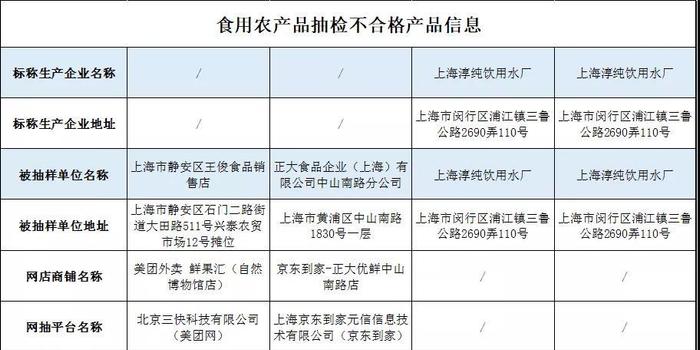 食用农产品抽检不合格产品信息

| 标称生产企业名称 | / | / | 上海淳纯饮用水厂 | 上海淳纯饮用水厂 |
|---|---|---|---|---|
| 标称生产企业地址 | / | / | 上海市闵行区浦江镇三鲁公路2690弄110号 | 上海市闵行区浦江镇三鲁公路2690弄110号 |
| 被抽样单位名称 | 上海市静安区王俊食品销售店 | 正大食品企业（上海）有限公司中山南路分公司 | 上海淳纯饮用水厂 | 上海淳纯饮用水厂 |
| 被抽样单位地址 | 上海市静安区石门二路街道大田路511号兴泰农贸市场12号摊位 | 上海市黄浦区中山南路1830号一层 | 上海市闵行区浦江镇三鲁公路2690弄110号 | 上海市闵行区浦江镇三鲁公路2690弄110号 |
| 网店商铺名称 | 美团外卖 鲜果汇（自然博物馆店） | 京东到家-正大优鲜中山南路店 | / | / |
| 网抽平台名称 | 北京三快科技有限公司（美团网） | 上海京东到家元信信息技术有限公司（京东到家） | / | / |